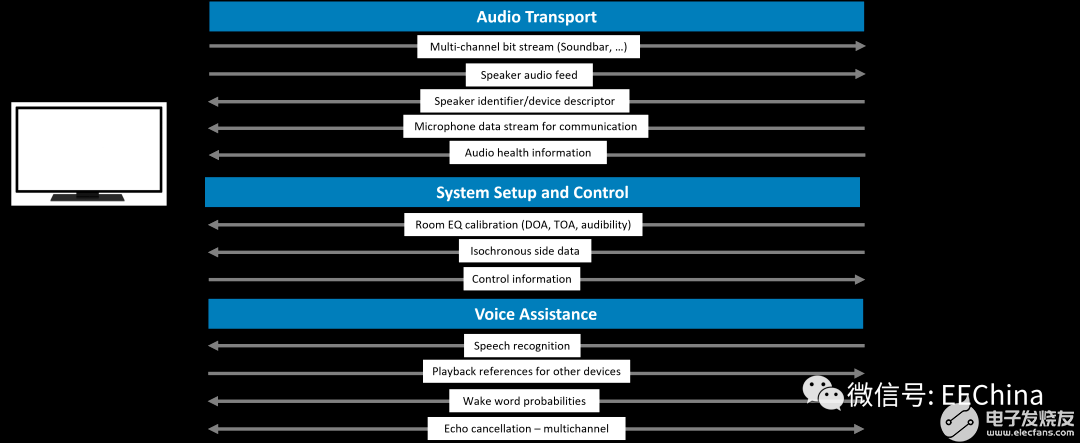 Audio Transport

Multi-channel bit stream (Soundbar, …)

Speaker audio feed

Speaker identifier/device descriptor

Microphone data stream for communication

Audio health information

System Setup and Control

Room EQ calibration (DOA, TOA, audibility)

Isochronous side data

Control information

Voice Assistance

Speech recognition

Playback references for other devices

Wake word probabilities

Echo cancellation – multichannel

微信号: EEChina

电子发烧友
www.elecfans.com